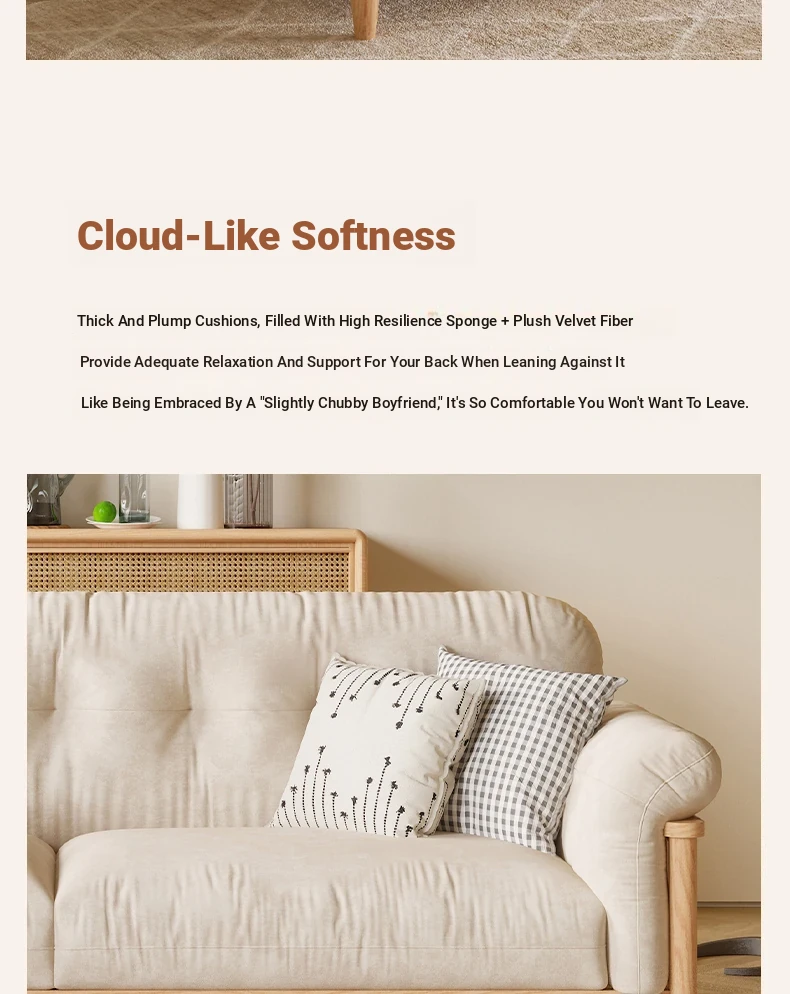 Cloud-Like Softness

Thick And Plump Cushions, Filled With High Resilience Sponge + Plush Velvet Fiber

Provide Adequate Relaxation And Support For Your Back When Leaning Against It

Like Being Embraced By A "Slightly Chubby Boyfriend," It's So Comfortable You Won't Want To Leave.